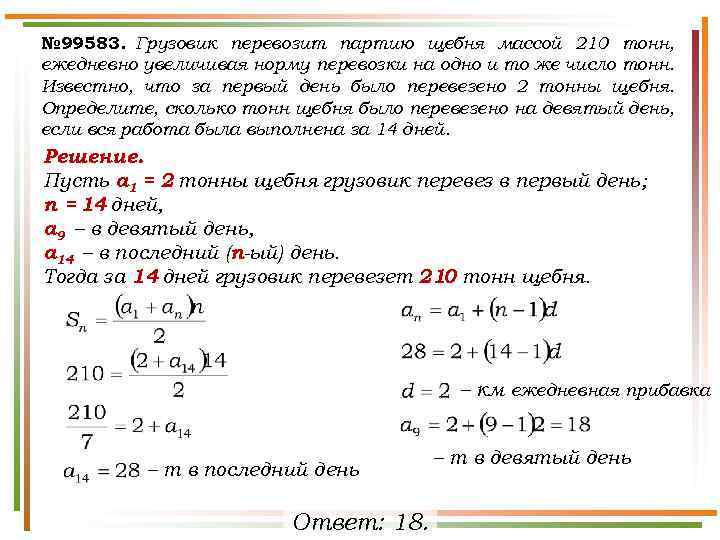 №99583. Грузовик перевозит партию щебня массой 210 тонн, ежедневно увеличивая норму перевозки на одно и то же число тонн. Известно, что за первый день было перевезено 2 тонны щебня. Определите, сколько тонн щебня было перевезено на девятый день, если вся работа была выполнена за 14 дней.

Решение.
Пусть $a_1 = 2$ тонны щебня грузовик перевез в первый день;
$n = 14$ дней,
$a_9$ – в девятый день,
$a_{14}$ – в последний ($n$-ый) день.
Тогда за 14 дней грузовик перевезет 210 тонн щебня.

$S_n = \frac{(a_1 + a_n)n}{2}$

$210 = \frac{(2 + a_{14})14}{2}$

$\frac{210}{7} = 2 + a_{14}$

$a_{14} = 28$ – т в последний день

$a_n = a_1 + (n-1)d$

$28 = 2 + (14-1)d$

$d = 2$ – км ежедневная прибавка

$a_9 = 2 + (9-1)2 = 18$

– т в девятый день

Ответ: 18.